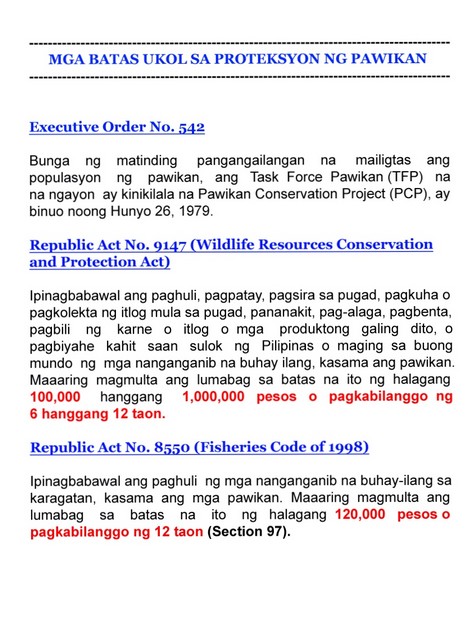 MGA BATAS UKOL SA PROTEKSYON NG PAWIKAN

Executive Order No. 542

Bunga ng matinding pangangailangan na mailigtas ang populasyon ng pawikan, ang Task Force Pawikan (TFP) na na ngayon ay kinikilala na Pawikan Conservation Project (PCP), ay binuo noong Hunyo 26, 1979.

Republic Act No. 9147 (Wildlife Resources Conservation and Protection Act)

Ipinagbabawal ang paghuli, pagpatay, pagsira sa pugad, pagkuha o pagkolekta ng itlog mula sa pugad, pananakit, pag-alaga, pagbenta, pagbili ng karne o itlog o mga produktong galing dito, o pagbiyahe kahit saan sulok ng Pilipinas o maging sa buong mundo ng mga nanganganib na buhay ilang, kasama ang pawikan. Maaaring magmulta ang lumabag sa batas na ito ng halagang 100,000 hanggang 1,000,000 pesos o pagkabilanggo ng 6 hanggang 12 taon.

Republic Act No. 8550 (Fisheries Code of 1998)

Ipinagbabawal ang paghuli ng mga nanganganib na buhay-ilang sa karagatan, kasama ang mga pawikan. Maaaring magmulta ang lumabag sa batas na ito ng halagang 120,000 pesos o pagkabilanggo ng 12 taon (Section 97).